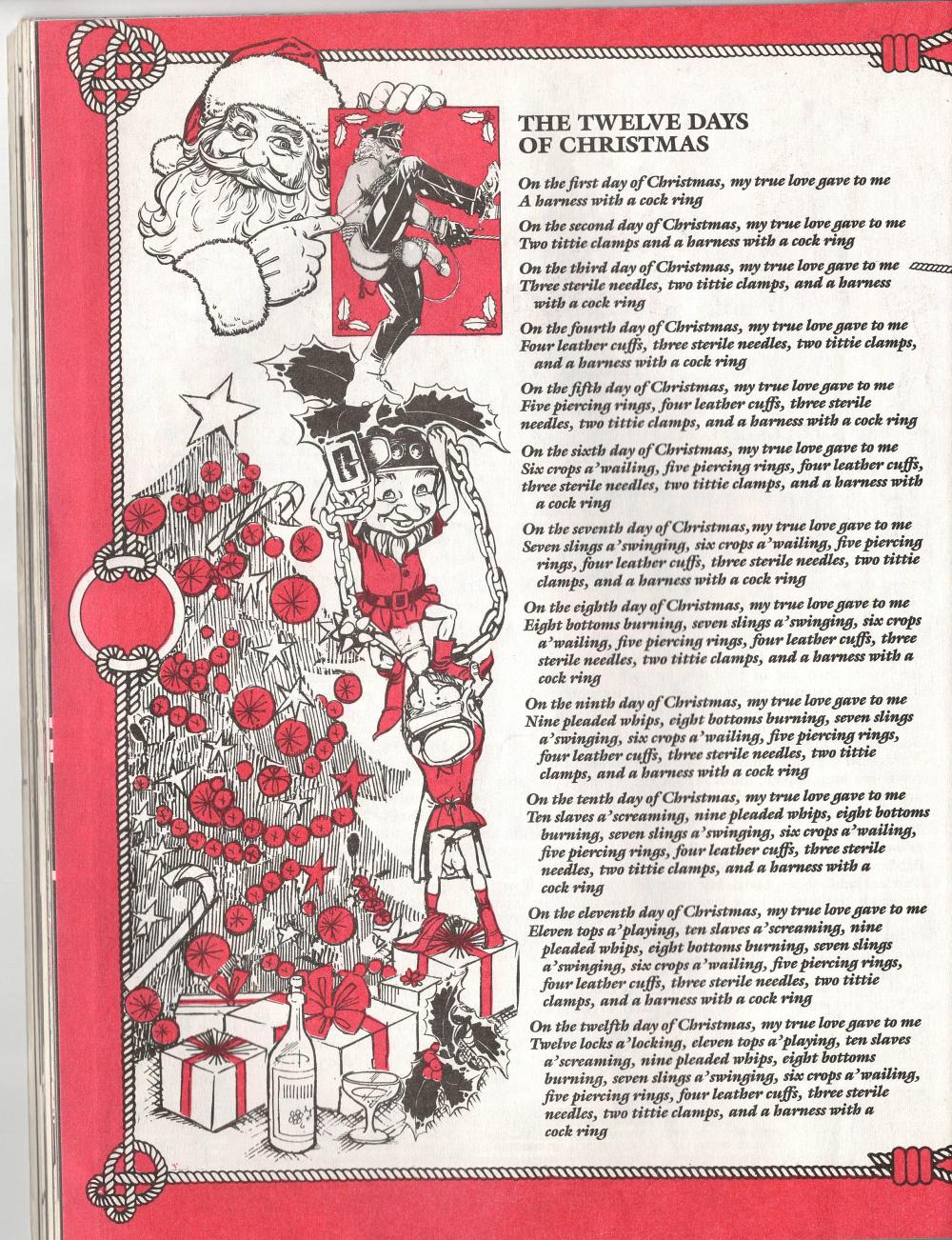 THE TWELVE DAYS OF CHRISTMAS

On the first day of Christmas, my true love gave to me
A harness with a cock ring

On the second day of Christmas, my true love gave to me
Two tittie clamps and a harness with a cock ring

On the third day of Christmas, my true love gave to me
Three sterile needles, two tittie clamps, and a harness with a cock ring

On the fourth day of Christmas, my true love gave to me
Four leather cuffs, three sterile needles, two tittie clamps, and a harness with a cock ring

On the fifth day of Christmas, my true love gave to me
Five piercing rings, four leather cuffs, three sterile needles, two tittie clamps, and a harness with a cock ring

On the sixth day of Christmas, my true love gave to me
Six crops a'wailing, five piercing rings, four leather cuffs, three sterile needles, two tittie clamps, and a harness with a cock ring

On the seventh day of Christmas, my true love gave to me
Seven slings a'swinging, six crops a'wailing, five piercing rings, four leather cuffs, three sterile needles, two tittie clamps, and a harness with a cock ring

On the eighth day of Christmas, my true love gave to me
Eight bottoms burning, seven slings a'swinging, six crops a'wailing, five piercing rings, four leather cuffs, three sterile needles, two tittie clamps, and a harness with a cock ring

On the ninth day of Christmas, my true love gave to me
Nine pleaded whips, eight bottoms burning, seven slings a'swinging, six crops a'wailing, five piercing rings, four leather cuffs, three sterile needles, two tittie clamps, and a harness with a cock ring

On the tenth day of Christmas, my true love gave to me
Ten slaves a'screaming, nine pleaded whips, eight bottoms burning, seven slings a'swinging, six crops a'wailing, five piercing rings, four leather cuffs, three sterile needles, two tittie clamps, and a harness with a cock ring

On the eleventh day of Christmas, my true love gave to me
Eleven tops a'playing, ten slaves a'screaming, nine pleaded whips, eight bottoms burning, seven slings a'swinging, six crops a'wailing, five piercing rings, four leather cuffs, three sterile needles, two tittie clamps, and a harness with a cock ring

On the twelfth day of Christmas, my true love gave to me
Twelve locks a'locking, eleven tops a'playing, ten slaves a'screaming, nine pleaded whips, eight bottoms burning, seven slings a'swinging, six crops a'wailing, five piercing rings, four leather cuffs, three sterile needles, two tittie clamps, and a harness with a cock ring